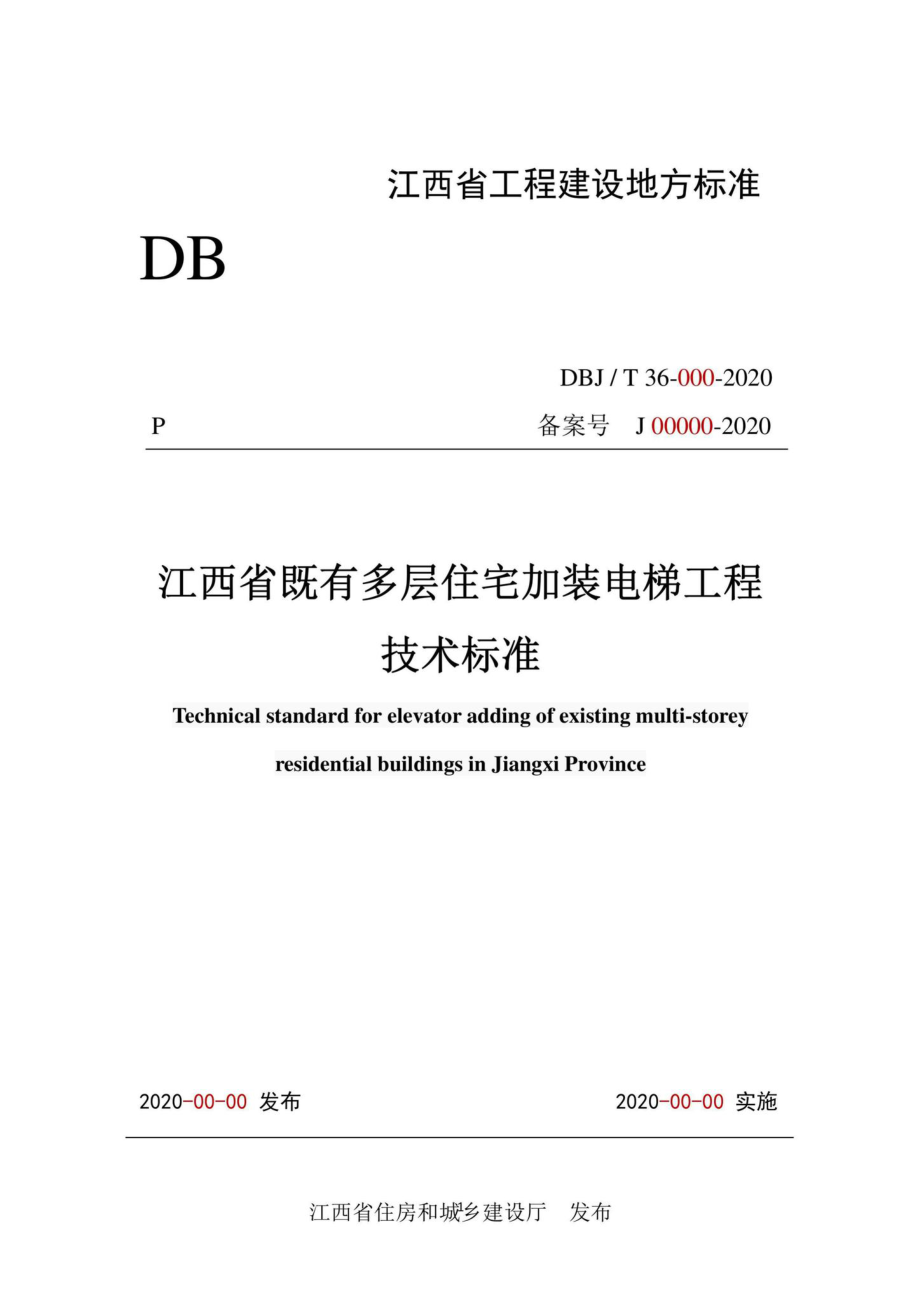 江西省工程建设地方标准

DB

DBJ / T 36-000-2020

P

备案号 J 00000-2020

江西省既有多层住宅加装电梯工程技术标准

Technical standard for elevator adding of existing multi-storey residential buildings in Jiangxi Province

2020-00-00 发布

2020-00-00 实施

江西省住房和城乡建设厅 发布